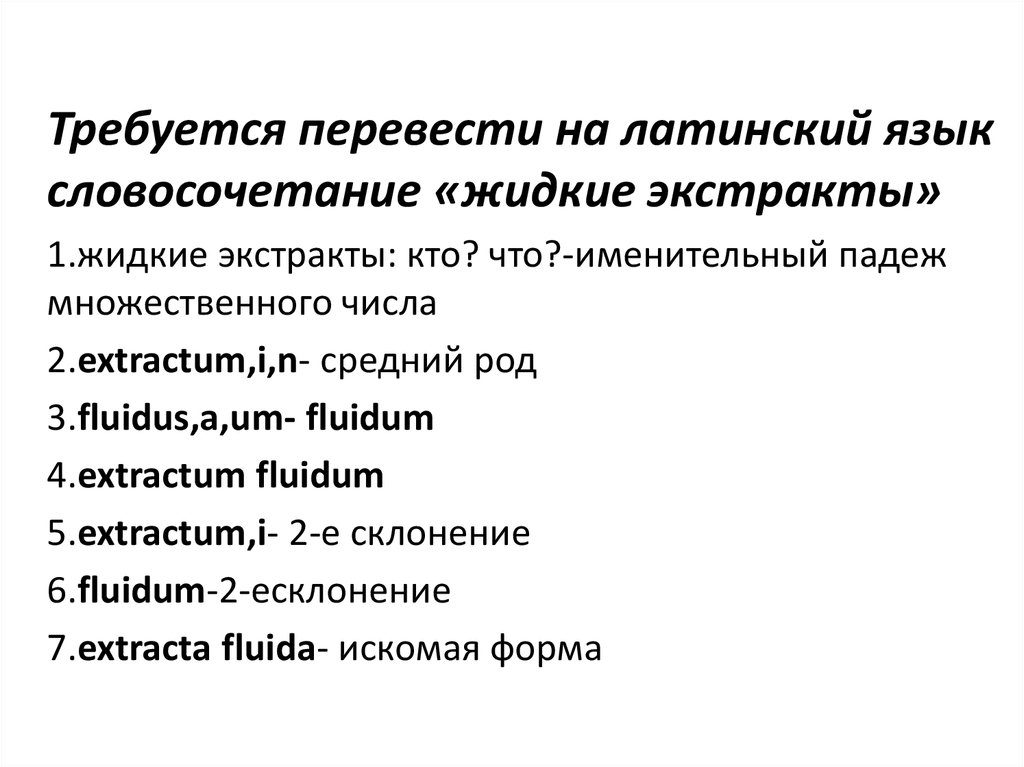 Требуется перевести на латинский язык словосочетание «жидкие экстракты»

1.жидкие экстракты: кто? что?-именительный падеж множественного числа

2.extractum,i,n- средний род

3.fluidus,a,um- fluidum

4.extractum fluidum

5.extractum,i- 2-е склонение

6.fluidum-2-есклонение

7.extracta fluida- искомая форма